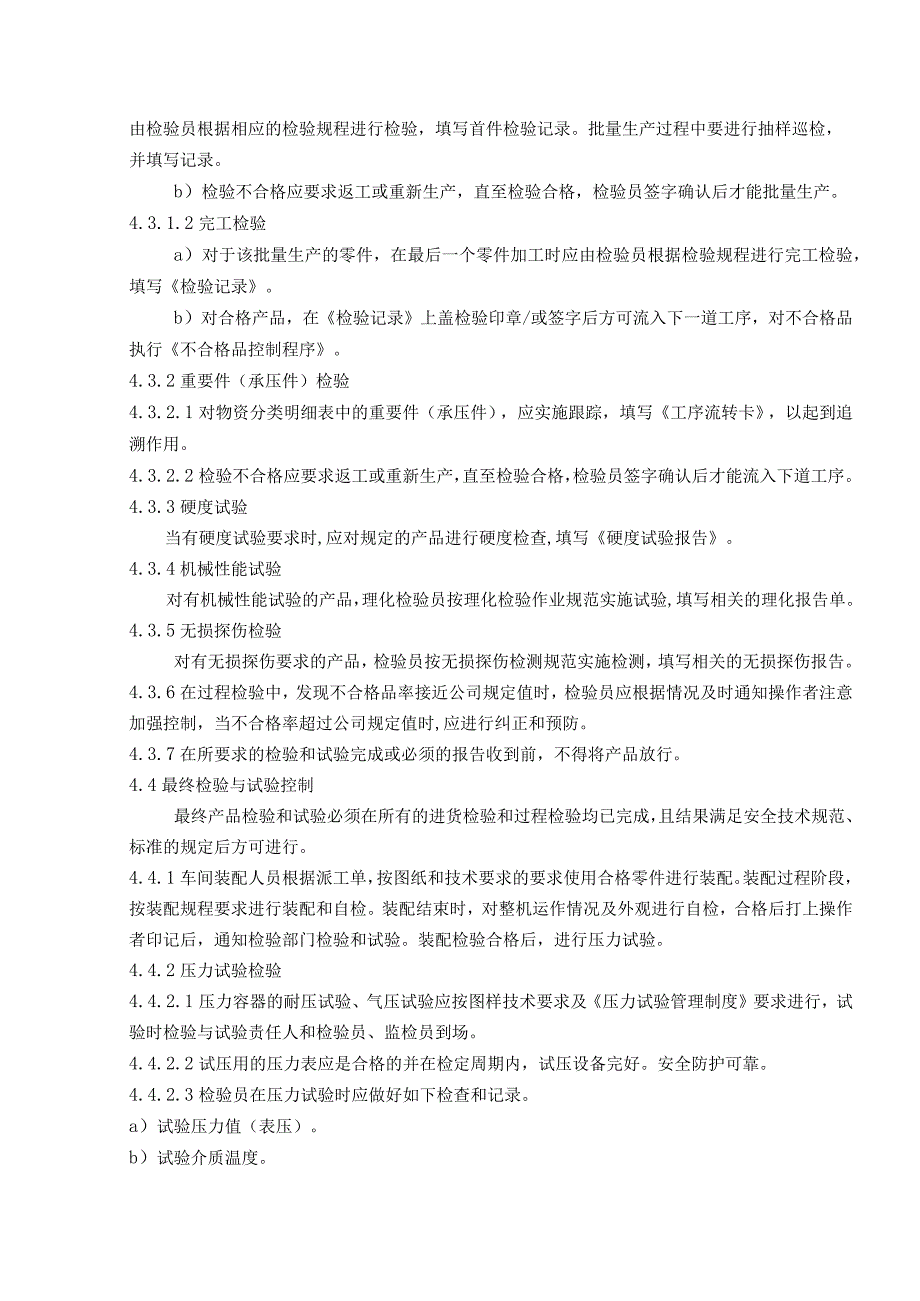 由检验员根据相应的检验规程进行检验，填写首件检验记录。批量生产过程中要进行抽样巡检，并填写记录。

b）检验不合格应要求返工或重新生产，直至检验合格，检验员签字确认后才能批量生产。

4.3.1.2 完工检验

a）对于该批量生产的零件，在最后一个零件加工时应由检验员根据检验规程进行完工检验，填写《检验记录》。

b）对合格产品，在《检验记录》上盖检验印章/或签字后方可流入下一道工序，对不合格品执行《不合格品控制程序》。

4.3.2 重要件（承压件）检验

4.3.2.1 对物资分类明细表中的重要件（承压件），应实施跟踪，填写《工序流转卡》，以起到追溯作用。

4.3.2.2 检验不合格应要求返工或重新生产，直至检验合格，检验员签字确认后才能流入下道工序。

4.3.3 硬度试验

当有硬度试验要求时，应对规定的产品进行硬度检查，填写《硬度试验报告》。

4.3.4 机械性能试验

对有机械性能试验的产品，理化检验员按理化检验作业规范实施试验，填写相关的理化报告单。

4.3.5 无损探伤检验

对有无损探伤要求的产品，检验员按无损探伤检测规范实施检测，填写相关的无损探伤报告。

4.3.6 在过程检验中，发现不合格品率接近公司规定值时，检验员应根据情况及时通知操作者注意加强控制，当不合格率超过公司规定值时，应进行纠正和预防。

4.3.7 在所要求的检验和试验完成或必须的报告收到前，不得将产品放行。

4.4 最终检验与试验控制

最终产品检验和试验必须在所有的进货检验和过程检验均已完成，且结果满足安全技术规范、标准的规定后方可进行。

4.4.1 车间装配人员根据派工单，按图纸和技术要求的要求使用合格零件进行装配。装配过程阶段，按装配规程要求进行装配和自检。装配结束时，对整机运作情况及外观进行自检，合格后打上操作者印记后，通知检验部门检验和试验。装配检验合格后，进行压力试验。

4.4.2 压力试验检验

4.4.2.1 压力容器的耐压试验、气压试验应按图样技术要求及《压力试验管理制度》要求进行，试验时检验与试验责任人和检验员、监检员到场。

4.4.2.2 试压用的压力表应是合格的并在检定周期内，试压设备完好。安全防护可靠。

4.4.2.3 检验员在压力试验时应做好如下检查和记录。

a）试验压力值（表压）。

b）试验介质温度。